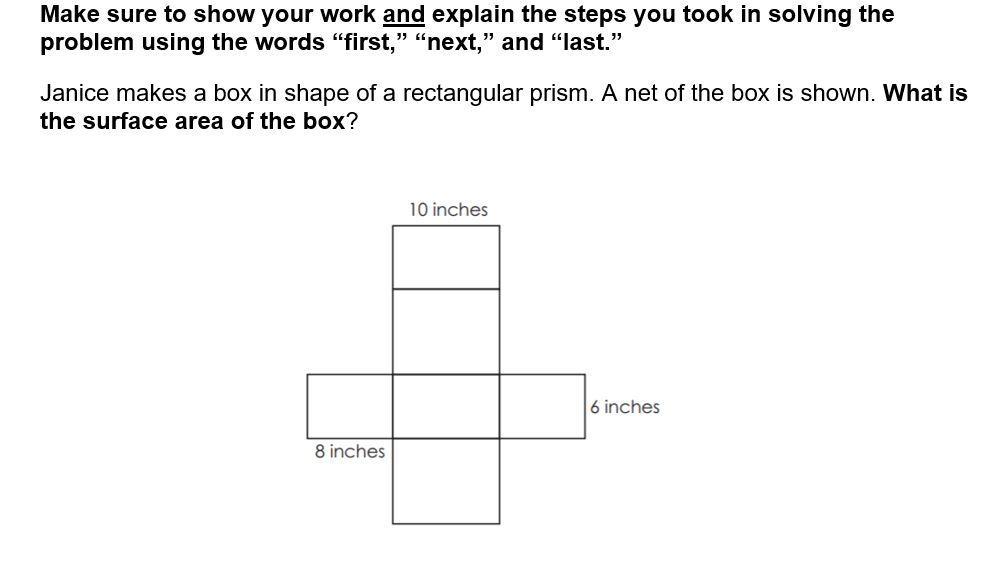 Make sure to show your work and explain the steps you took in solving the problem using the words “first,” “next,” and “last.”

Janice makes a box in shape of a rectangular prism. A net of the box is shown. What is the surface area of the box?

10 inches

6 inches

8 inches